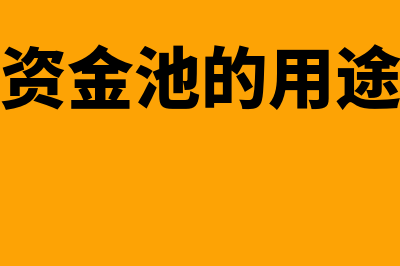 资金池的用途